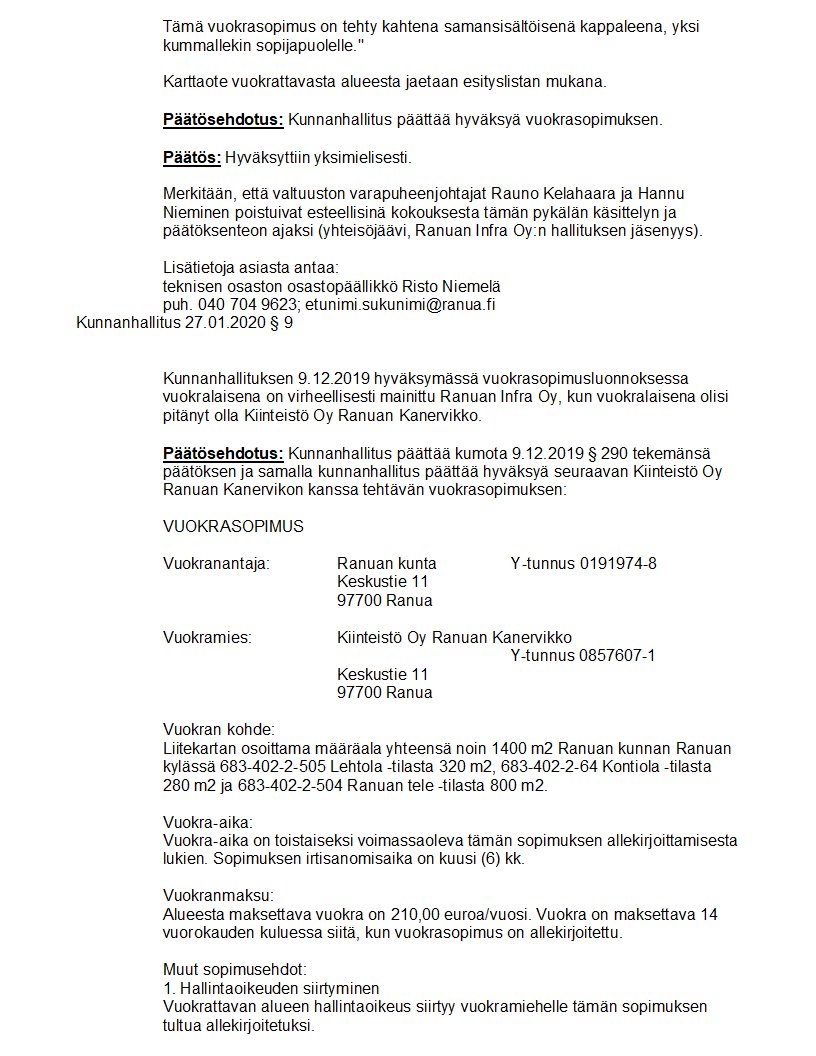 Tämä vuokrasopimus on tehty kahtena samansisältöisenä kappaleena, yksi kummallekin sopijapuolelle."

Karttaote vuokrattavasta alueesta jaetaan esityslistan mukana.

Päätösehdotus: Kunnanhallitus päättää hyväksyä vuokrasopimuksen.

Päätös: Hyväksyttiin yksimielisesti.

Merkitään, että valtuuston varapuheenjohtajat Rauno Kelahaara ja Hannu Nieminen poistuivat esteellisinä kokouksesta tämän pykälän käsittelyn ja päätöksenteon ajaksi (yhteisöjäävi, Ranuan Infra Oy:n hallituksen jäsenyys).

Lisätietoja asiasta antaa:
teknisen osaston osastopäällikkö Risto Niemelä
puh. 040 704 9623; etunimi.sukunimi@ranua.fi

Kunnanhallitus 27.01.2020 § 9

Kunnanhallituksen 9.12.2019 hyväksymässä vuokrasopimusluonnoksessa vuokralaisena on virheellisesti mainittu Ranuan Infra Oy, kun vuokralaisena olisi pitänyt olla Kiinteistö Oy Ranuan Kanervikko.

Päätösehdotus: Kunnanhallitus päättää kumota 9.12.2019 § 290 tekemänsä päätöksen ja samalla kunnanhallitus päättää hyväksyä seuraavan Kiinteistö Oy Ranuan Kanervikon kanssa tehtävän vuokrasopimuksen:

VUOKRASOPIMUS

Vuokranantaja: Ranuan kunta Y-tunnus 0191974-8
Keskustie 11
97700 Ranua

Vuokramies: Kiinteistö Oy Ranuan Kanervikko
Y-tunnus 0857607-1
Keskustie 11
97700 Ranua

Vuokran kohde:
Liitekartan osoittama määräala yhteensä noin 1400 m2 Ranuan kunnan Ranuan kylässä 683-402-2-505 Lehtola -tilasta 320 m2, 683-402-2-64 Kontiola -tilasta 280 m2 ja 683-402-2-504 Ranuan tele -tilasta 800 m2.

Vuokra-aika:
Vuokra-aika on toistaiseksi voimassaoleva tämän sopimuksen allekirjoittamisesta lukien. Sopimuksen irtisanomisaika on kuusi (6) kk.

Vuokranmaksu:
Alueesta maksettava vuokra on 210,00 euroa/vuosi. Vuokra on maksettava 14 vuorokauden kuluessa siitä, kun vuokrasopimus on allekirjoitettu.

Muut sopimusehdot:
1. Hallintaoikeuden siirtyminen
Vuokrattavan alueen hallintaoikeus siirtyy vuokramiehelle tämän sopimuksen tultua allekirjoitetuksi.